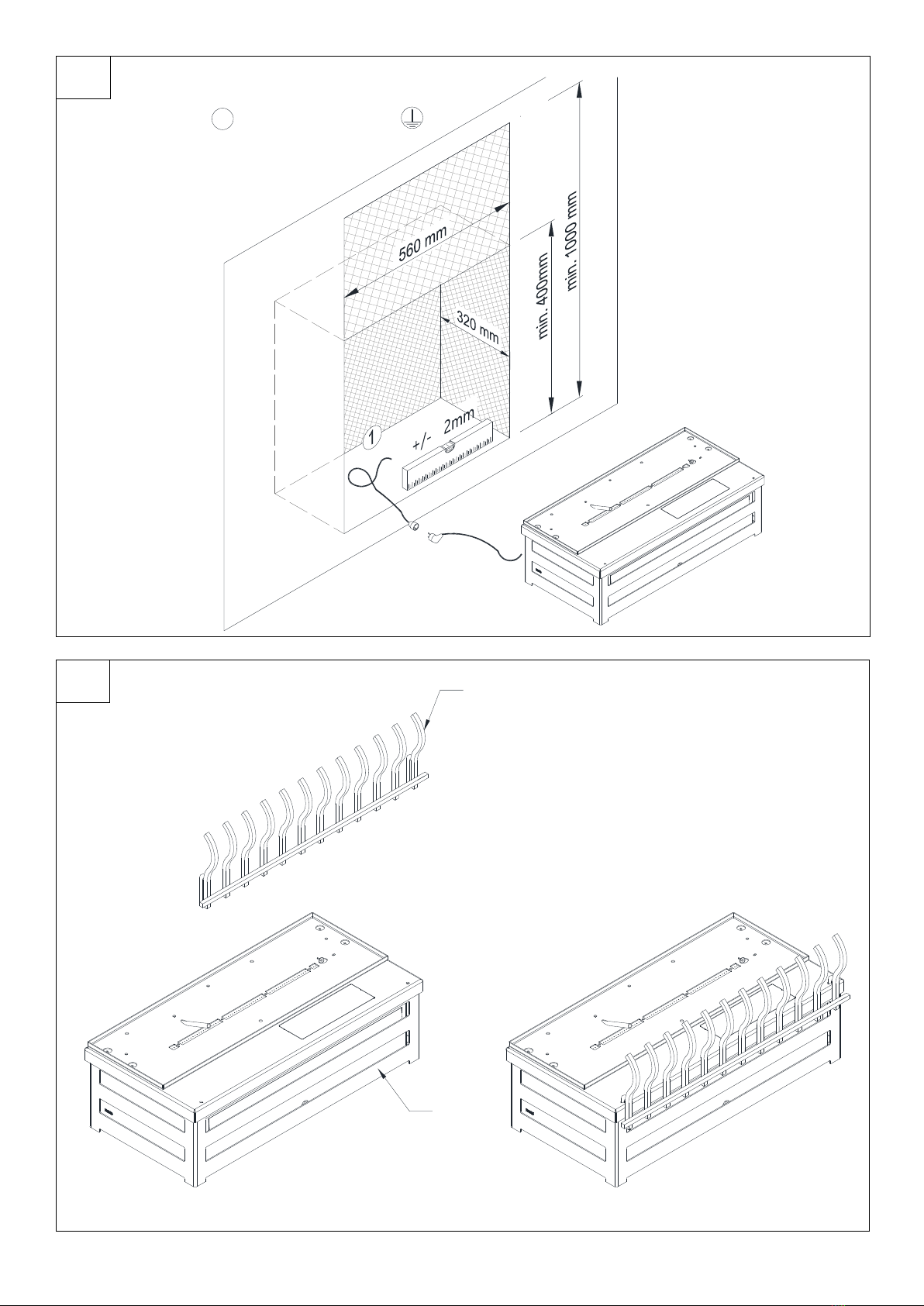 560 mm

320 mm

min. 400mm

min. 1000 mm

1

+/- 2mm